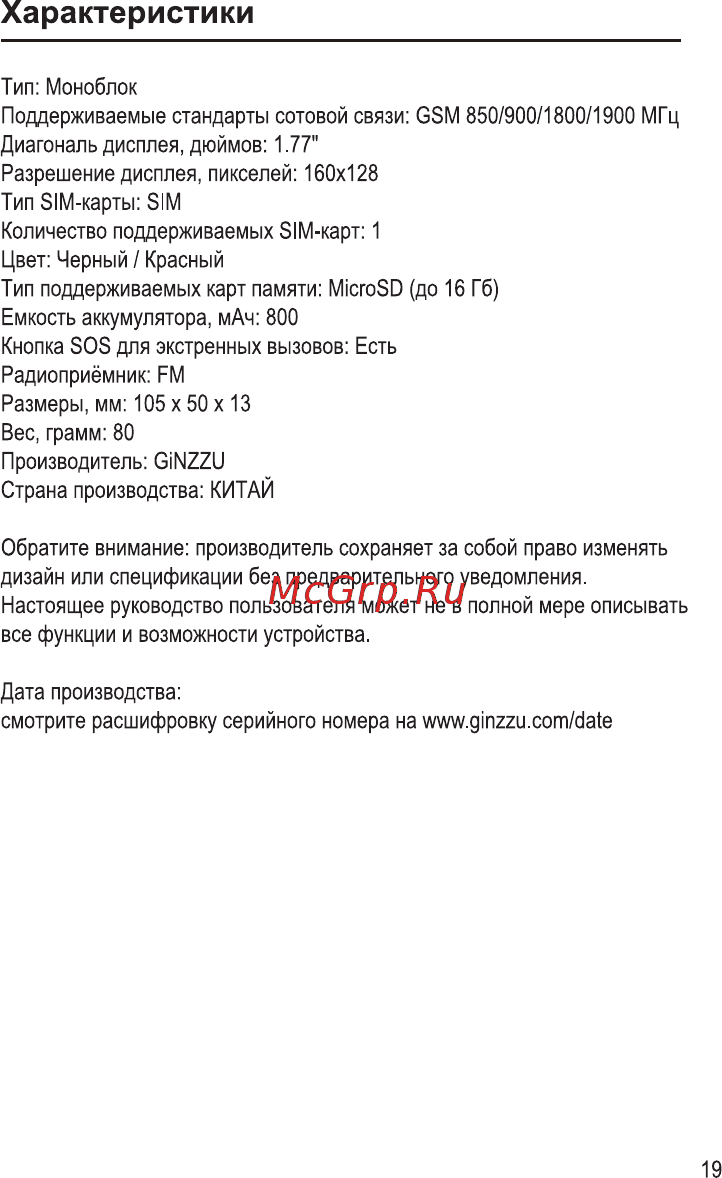 Характеристики

Тип: Моноблок
Поддерживаемые стандарты сотовой связи: GSM 850/900/1800/1900 МГц
Диагональ дисплея, дюймов: 1.77"
Разрешение дисплея, пикселей: 160x128
Тип SIM-карты: SIM
Количество поддерживаемых SIM-карт: 1
Цвет: Черный / Красный
Тип поддерживаемых карт памяти: MicroSD (до 16 Гб)
Емкость аккумулятора, мАч: 800
Кнопка SOS для экстренных вызовов: Есть
Радиоприёмник: FM
Размеры, мм: 105 x 50 x 13
Вес, грамм: 80
Производитель: GiNZZU
Страна производства: КИТАЙ

Обратите внимание: производитель сохраняет за собой право изменять дизайн или спецификации без предварительного уведомления.
Настоящее руководство пользователя может не в полной мере описывать все функции и возможности устройства.

McGrp.Ru

Дата производства:
смотрите расшифровку серийного номера на www.ginzzu.com/date

19